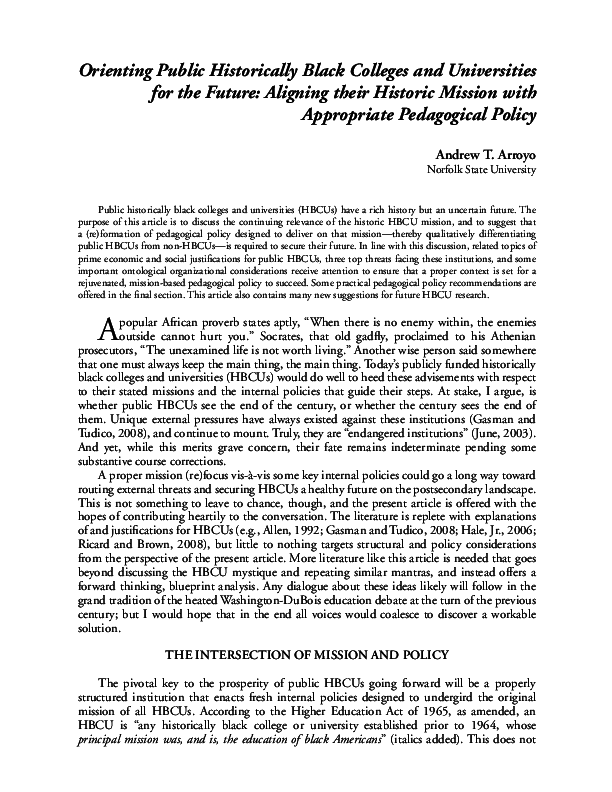 Orienting Public Historically Black Colleges and Universities for the Future: Aligning their Historic Mission with Appropriate Pedagogical Policy

Andrew T. Arroyo
Norfolk State University

Public historically black colleges and universities (HBCUs) have a rich history but an uncertain future. The purpose of this article is to discuss the continuing relevance of the historic HBCU mission, and to suggest that a (re)formation of pedagogical policy designed to deliver on that mission—thereby qualitatively differentiating public HBCUs from non-HBCUs—is required to secure their future. In line with this discussion, related topics of prime economic and social justifications for public HBCUs, three top threats facing these institutions, and some important ontological organizational considerations receive attention to ensure that a proper context is set for a rejuvenated, mission-based pedagogical policy to succeed. Some practical pedagogical policy recommendations are offered in the final section. This article also contains many new suggestions for future HBCU research.

A popular African proverb states aptly, "When there is no enemy within, the enemies outside cannot hurt you." Socrates, that old gadfly, proclaimed to his Athenian prosecutors, "The unexamined life is not worth living." Another wise person said somewhere that one must always keep the main thing, the main thing. Today's publicly funded historically black colleges and universities (HBCUs) would do well to heed these advisements with respect to their stated missions and the internal policies that guide their steps. At stake, I argue, is whether public HBCUs see the end of the century, or whether the century sees the end of them. Unique external pressures have always existed against these institutions (Gasman and Tudico, 2008), and continue to mount. Truly, they are "endangered institutions" (June, 2003). And yet, while this merits grave concern, their fate remains indeterminate pending some substantive course corrections.

A proper mission (re)focus vis-à-vis some key internal policies could go a long way toward routing external threats and securing HBCUs a healthy future on the postsecondary landscape. This is not something to leave to chance, though, and the present article is offered with the hopes of contributing heartily to the conversation. The literature is replete with explanations of and justifications for HBCUs (e.g., Allen, 1992; Gasman and Tudico, 2008; Hale, Jr., 2006; Ricard and Brown, 2008), but little to nothing targets structural and policy considerations from the perspective of the present article. More literature like this article is needed that goes beyond discussing the HBCU mystique and repeating similar mantras, and instead offers a forward thinking, blueprint analysis. Any dialogue about these ideas likely will follow in the grand tradition of the heated Washington-DuBois education debate at the turn of the previous century; but I would hope that in the end all voices would coalesce to discover a workable solution.

THE INTERSECTION OF MISSION AND POLICY

The pivotal key to the prosperity of public HBCUs going forward will be a properly structured institution that enacts fresh internal policies designed to undergird the original mission of all HBCUs. According to the Higher Education Act of 1965, as amended, an HBCU is "any historically black college or university established prior to 1964, whose principal mission was, and is, the education of black Americans" (italics added). This does not